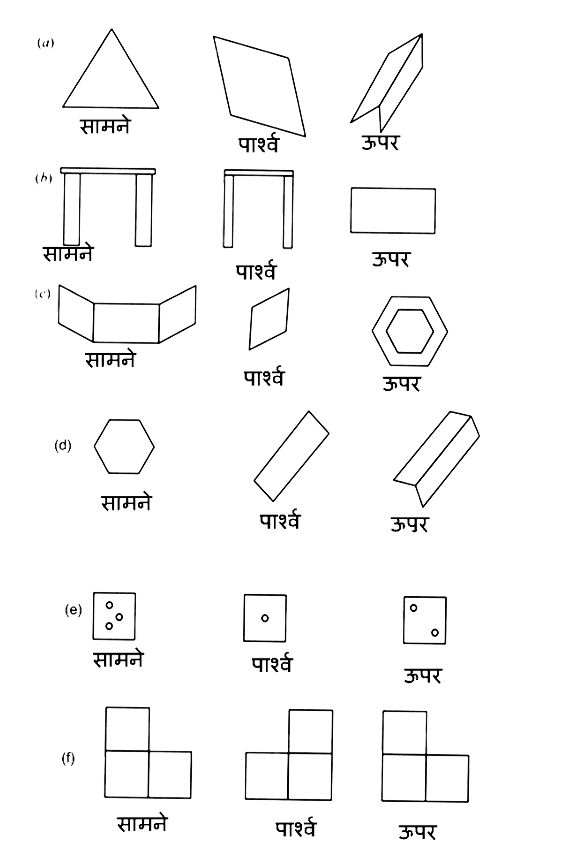 (a)
सामने
पार्श्व
ऊपर

(b)
सामने
पार्श्व
ऊपर

(c)
सामने
पार्श्व
ऊपर

(d)
सामने
पार्श्व
ऊपर

(e)
सामने
पार्श्व
ऊपर

(f)
सामने
पार्श्व
ऊपर